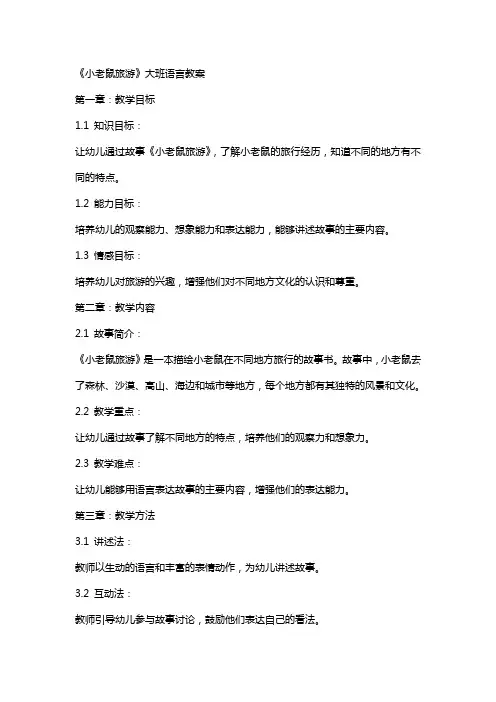 《小老鼠旅游》大班语言教案

第一章：教学目标

1.1 知识目标：

让幼儿通过故事《小老鼠旅游》，了解小老鼠的旅行经历，知道不同的地方有不同的特点。

1.2 能力目标：

培养幼儿的观察能力、想象能力和表达能力，能够讲述故事的主要内容。

1.3 情感目标：

培养幼儿对旅游的兴趣，增强他们对不同地方文化的认识和尊重。

第二章：教学内容

2.1 故事简介：

《小老鼠旅游》是一本描绘小老鼠在不同地方旅行的故事书。故事中，小老鼠去了森林、沙漠、高山、海边和城市等地方，每个地方都有其独特的风景和文化。

2.2 教学重点：

让幼儿通过故事了解不同地方的特点，培养他们的观察力和想象力。

2.3 教学难点：

让幼儿能够用语言表达故事的主要内容，增强他们的表达能力。

第三章：教学方法

3.1 讲述法：

教师以生动的语言和丰富的表情动作，为幼儿讲述故事。

3.2 互动法：

教师引导幼儿参与故事讨论，鼓励他们表达自己的看法。